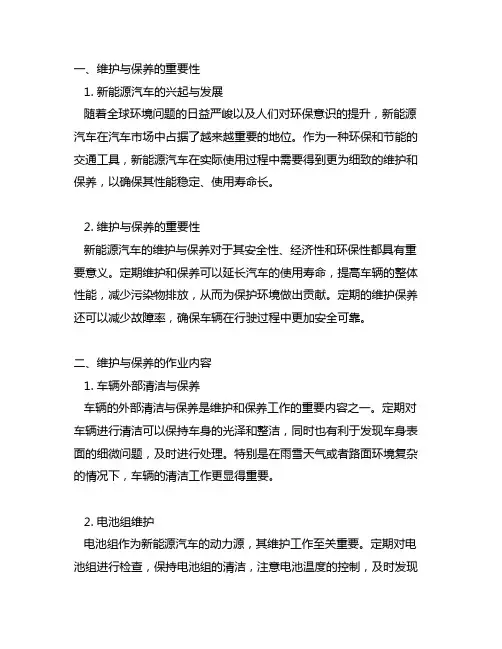 一、维护与保养的重要性

1. 新能源汽车的兴起与发展

随着全球环境问题的日益严峻以及人们对环保意识的提升，新能源汽车在汽车市场中占据了越来越重要的地位。作为一种环保和节能的交通工具，新能源汽车在实际使用过程中需要得到更为细致的维护和保养，以确保其性能稳定、使用寿命长。

2. 维护与保养的重要性

新能源汽车的维护与保养对于其安全性、经济性和环保性都具有重要意义。定期维护和保养可以延长汽车的使用寿命，提高车辆的整体性能，减少污染物排放，从而为保护环境做出贡献。定期的维护保养还可以减少故障率，确保车辆在行驶过程中更加安全可靠。

二、维护与保养的作业内容

1. 车辆外部清洁与保养

车辆的外部清洁与保养是维护和保养工作的重要内容之一。定期对车辆进行清洁可以保持车身的光泽和整洁，同时也有利于发现车身表面的细微问题，及时进行处理。特别是在雨雪天气或者路面环境复杂的情况下，车辆的清洁工作更显得重要。

2. 电池组维护

电池组作为新能源汽车的动力源，其维护工作至关重要。定期对电池组进行检查，保持电池组的清洁，注意电池温度的控制，及时发现